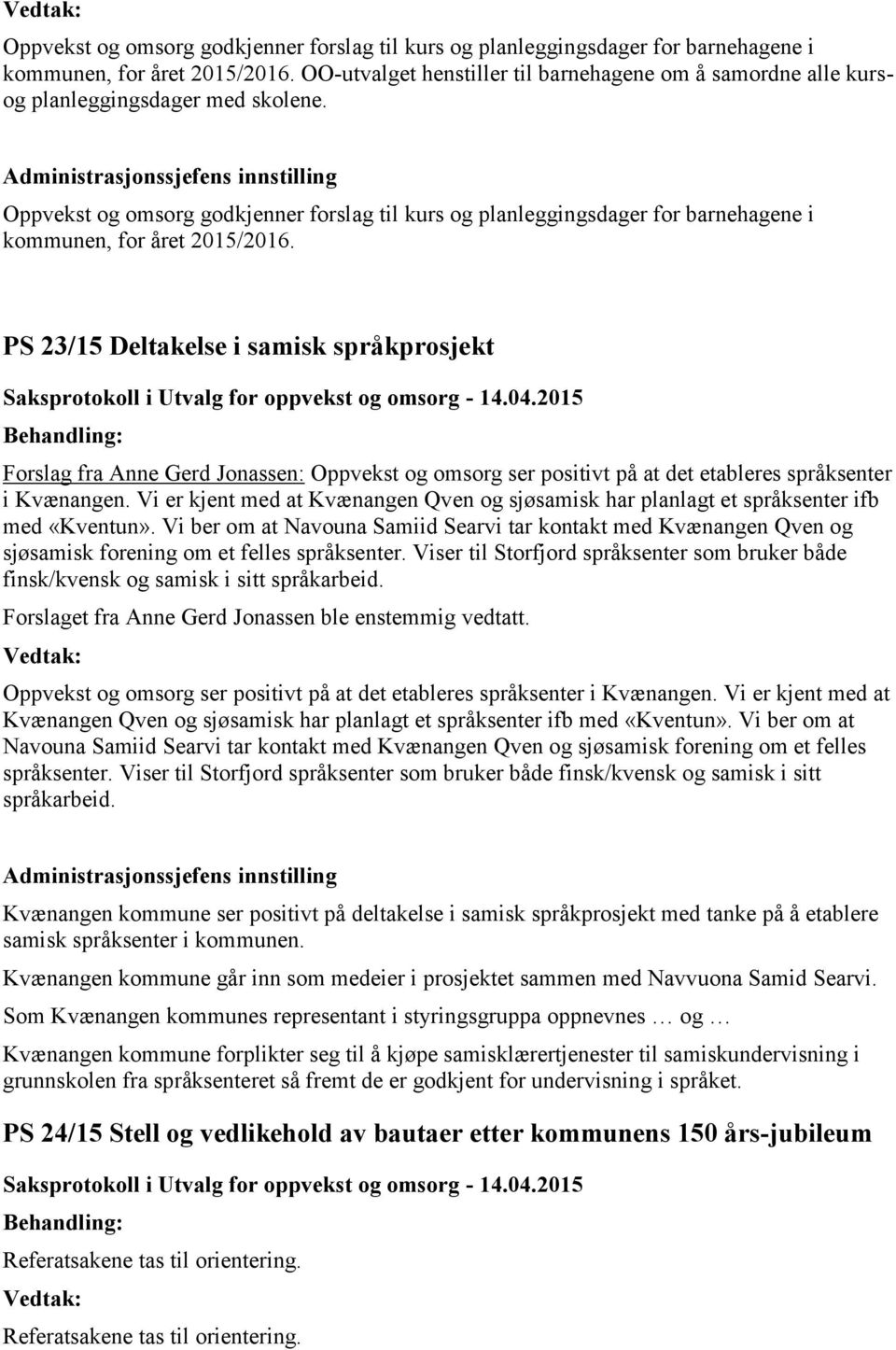 Vedtak:

Oppvekst og omsorg godkjenner forslag til kurs og planleggingsdager for barnehagene i kommunen, for året 2015/2016. OO-utvalget henstiller til barnehagene om å samordne alle kurs- og planleggingsdager med skolene.

Administrasjonssjefens innstilling

Oppvekst og omsorg godkjenner forslag til kurs og planleggingsdager for barnehagene i kommunen, for året 2015/2016.

PS 23/15 Deltakelse i samisk språkprosjekt

Saksprotokoll i Utvalg for oppvekst og omsorg - 14.04.2015

Behandling:

Forslag fra Anne Gerd Jonassen: Oppvekst og omsorg ser positivt på at det etableres språksenter i Kvænangen. Vi er kjent med at Kvænangen Qven og sjøsamisk har planlagt et språksenter ifb med «Kventun». Vi ber om at Navouna Samiid Searvi tar kontakt med Kvænangen Qven og sjøsamisk forening om et felles språksenter. Viser til Storfjord språksenter som bruker både finsk/kvensk og samisk i sitt språkarbeid.

Forslaget fra Anne Gerd Jonassen ble enstemmig vedtatt.

Vedtak:

Oppvekst og omsorg ser positivt på at det etableres språksenter i Kvænangen. Vi er kjent med at Kvænangen Qven og sjøsamisk har planlagt et språksenter ifb med «Kventun». Vi ber om at Navouna Samiid Searvi tar kontakt med Kvænangen Qven og sjøsamisk forening om et felles språksenter. Viser til Storfjord språksenter som bruker både finsk/kvensk og samisk i sitt språkarbeid.

Administrasjonssjefens innstilling

Kvænangen kommune ser positivt på deltakelse i samisk språkprosjekt med tanke på å etablere samisk språksenter i kommunen.

Kvænangen kommune går inn som medeier i prosjektet sammen med Navvuona Samid Searvi.

Som Kvænangen kommunes representant i styringsgruppa oppnevnes … og …

Kvænangen kommune forplikter seg til å kjøpe samisklærertjenester til samiskundervisning i grunnskolen fra språksenteret så fremt de er godkjent for undervisning i språket.

PS 24/15 Stell og vedlikehold av bautaer etter kommunens 150 års-jubileum

Saksprotokoll i Utvalg for oppvekst og omsorg - 14.04.2015

Behandling:

Referatsakene tas til orientering.

Vedtak:

Referatsakene tas til orientering.